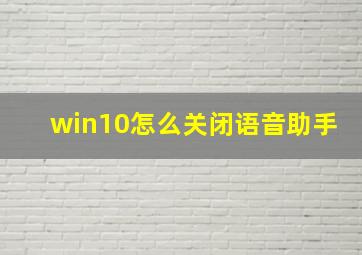 win10怎么关闭语音助手